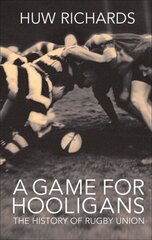 HUW RICHARDS

A GAME FOR HOOLIGANS

THE HISTORY OF RUGBY UNION